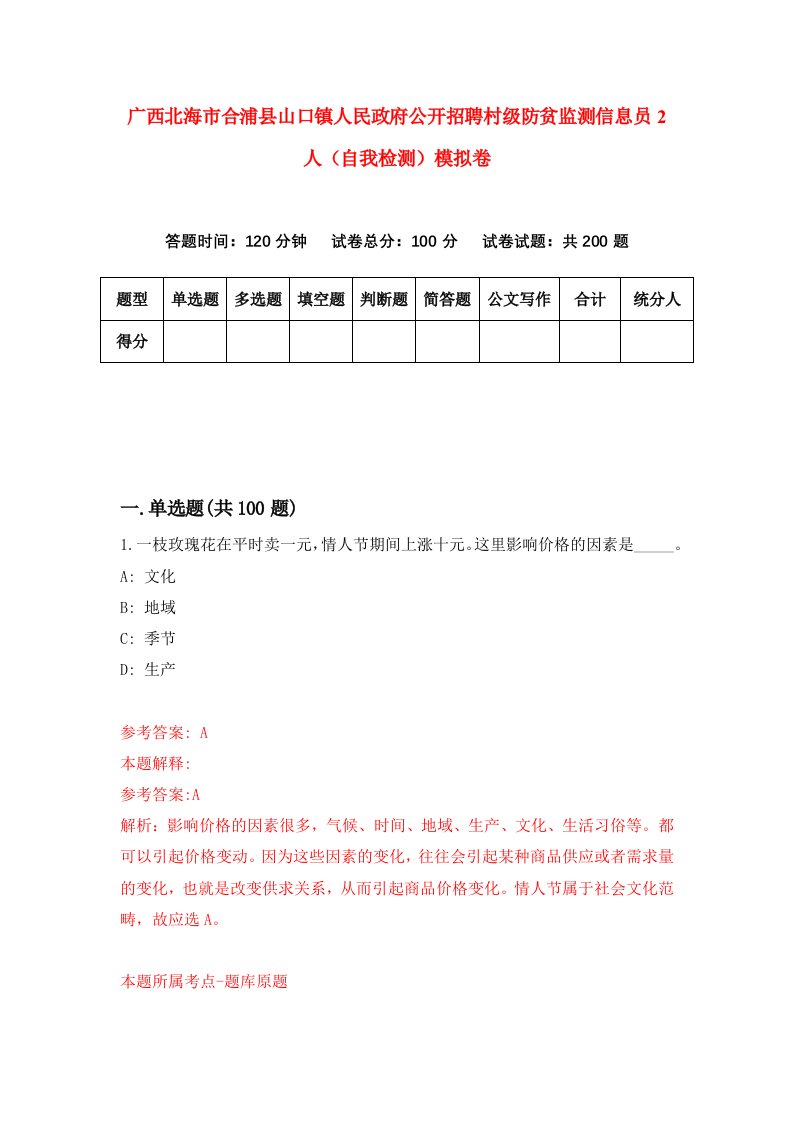 广西北海市合浦县山口镇人民政府公开招聘村级防贫监测信息员2人（自我检测）模拟卷

答题时间：120分钟　试卷总分：100分　试卷试题：共200题

| 题型 | 单选题 | 多选题 | 填空题 | 判断题 | 简答题 | 公文写作 | 合计 | 统分人 |
|---|---|---|---|---|---|---|---|---|
| 得分 | | | | | | | | |

一.单选题(共100题)

1.一枝玫瑰花在平时卖一元，情人节期间上涨十元。这里影响价格的因素是_____。

A: 文化

B: 地域

C: 季节

D: 生产

参考答案: A

本题解释:

参考答案:A

解析：影响价格的因素很多，气候、时间、地域、生产、文化、生活习俗等。都可以引起价格变动。因为这些因素的变化，往往会引起某种商品供应或者需求量的变化，也就是改变供求关系，从而引起商品价格变化。情人节属于社会文化范畴，故应选A。

本题所属考点-题库原题